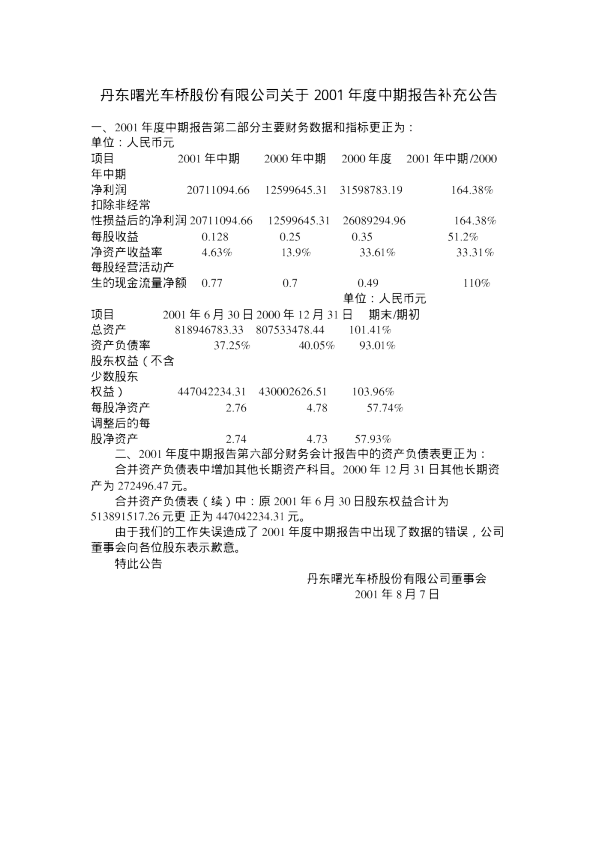 丹东曙光车桥股份有限公司关于 2001 年度中期报告补充公告

一、2001 年度中期报告第二部分主要财务数据和指标更正为：
单位：人民币元

| 项目 | 2001 年中期 | 2000 年中期 | 2000 年度 | 2001 年中期/2000 年中期 |
|---|---|---|---|---|
| 净利润 | 20711094.66 | 12599645.31 | 31598783.19 | 164.38% |
| 扣除非经常性损益后的净利润 | 20711094.66 | 12599645.31 | 26089294.96 | 164.38% |
| 每股收益 | 0.128 | 0.25 | 0.35 | 51.2% |
| 净资产收益率 | 4.63% | 13.9% | 33.61% | 33.31% |
| 每股经营活动产生的现金流量净额 | 0.77 | 0.7 | 0.49 | 110% |

单位：人民币元

| 项目 | 2001 年 6 月 30 日 | 2000 年 12 月 31 日 | 期末/期初 |
|---|---|---|---|
| 总资产 | 818946783.33 | 807533478.44 | 101.41% |
| 资产负债率 | 37.25% | 40.05% | 93.01% |
| 股东权益（不含少数股东权益） | 447042234.31 | 430002626.51 | 103.96% |
| 每股净资产 | 2.76 | 4.78 | 57.74% |
| 调整后的每股净资产 | 2.74 | 4.73 | 57.93% |

二、2001 年度中期报告第六部分财务会计报告中的资产负债表更正为：

合并资产负债表中增加其他长期资产科目。2000 年 12 月 31 日其他长期资产为 272496.47 元。

合并资产负债表（续）中：原 2001 年 6 月 30 日股东权益合计为 513891517.26 元更 正为 447042234.31 元。

由于我们的工作失误造成了 2001 年度中期报告中出现了数据的错误，公司董事会向各位股东表示歉意。

特此公告

丹东曙光车桥股份有限公司董事会
2001 年 8 月 7 日